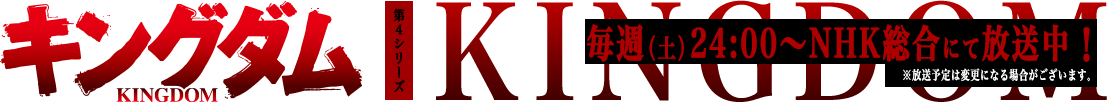 キングダム
KINGDOM
第4シリーズ
KINGDOM
毎週(土)24:00～NHK総合にて放送中！
※放送予定は変更になる場合がございます。